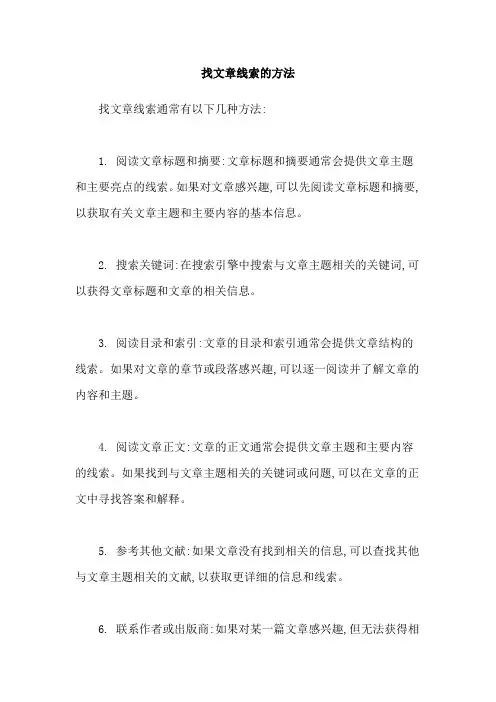 找文章线索的方法

找文章线索通常有以下几种方法:

1. 阅读文章标题和摘要:文章标题和摘要通常会提供文章主题和主要亮点的线索。如果对文章感兴趣,可以先阅读文章标题和摘要,以获取有关文章主题和主要内容的基本信息。

2. 搜索关键词:在搜索引擎中搜索与文章主题相关的关键词,可以获得文章标题和文章的相关信息。

3. 阅读目录和索引:文章的目录和索引通常会提供文章结构的线索。如果对文章的章节或段落感兴趣,可以逐一阅读并了解文章的内容和主题。

4. 阅读文章正文:文章的正文通常会提供文章主题和主要内容的线索。如果找到与文章主题相关的关键词或问题,可以在文章的正文中寻找答案和解释。

5. 参考其他文献:如果文章没有找到相关的信息,可以查找其他与文章主题相关的文献,以获取更详细的信息和线索。

6. 联系作者或出版商:如果对某一篇文章感兴趣,但无法获得相